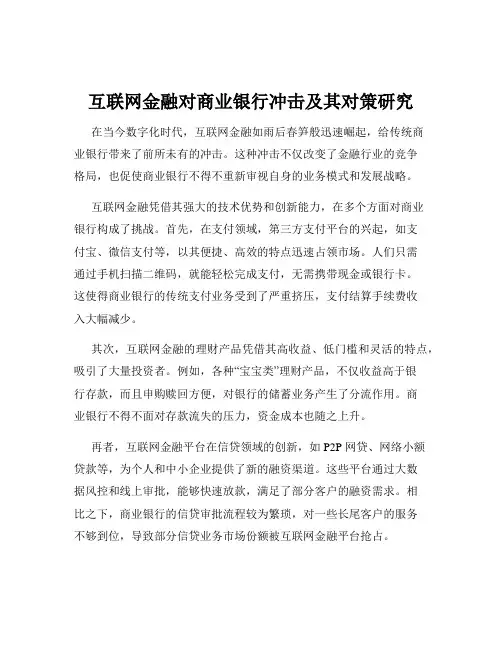 互联网金融对商业银行冲击及其对策研究

在当今数字化时代，互联网金融如雨后春笋般迅速崛起，给传统商业银行带来了前所未有的冲击。这种冲击不仅改变了金融行业的竞争格局，也促使商业银行不得不重新审视自身的业务模式和发展战略。

互联网金融凭借其强大的技术优势和创新能力，在多个方面对商业银行构成了挑战。首先，在支付领域，第三方支付平台的兴起，如支付宝、微信支付等，以其便捷、高效的特点迅速占领市场。人们只需通过手机扫描二维码，就能轻松完成支付，无需携带现金或银行卡。这使得商业银行的传统支付业务受到了严重挤压，支付结算手续费收入大幅减少。

其次，互联网金融的理财产品凭借其高收益、低门槛和灵活的特点，吸引了大量投资者。例如，各种“宝宝类”理财产品，不仅收益高于银行存款，而且申购赎回方便，对银行的储蓄业务产生了分流作用。商业银行不得不面对存款流失的压力，资金成本也随之上升。

再者，互联网金融平台在信贷领域的创新，如 P2P 网贷、网络小额贷款等，为个人和中小企业提供了新的融资渠道。这些平台通过大数据风控和线上审批，能够快速放款，满足了部分客户的融资需求。相比之下，商业银行的信贷审批流程较为繁琐，对一些长尾客户的服务不够到位，导致部分信贷业务市场份额被互联网金融平台抢占。